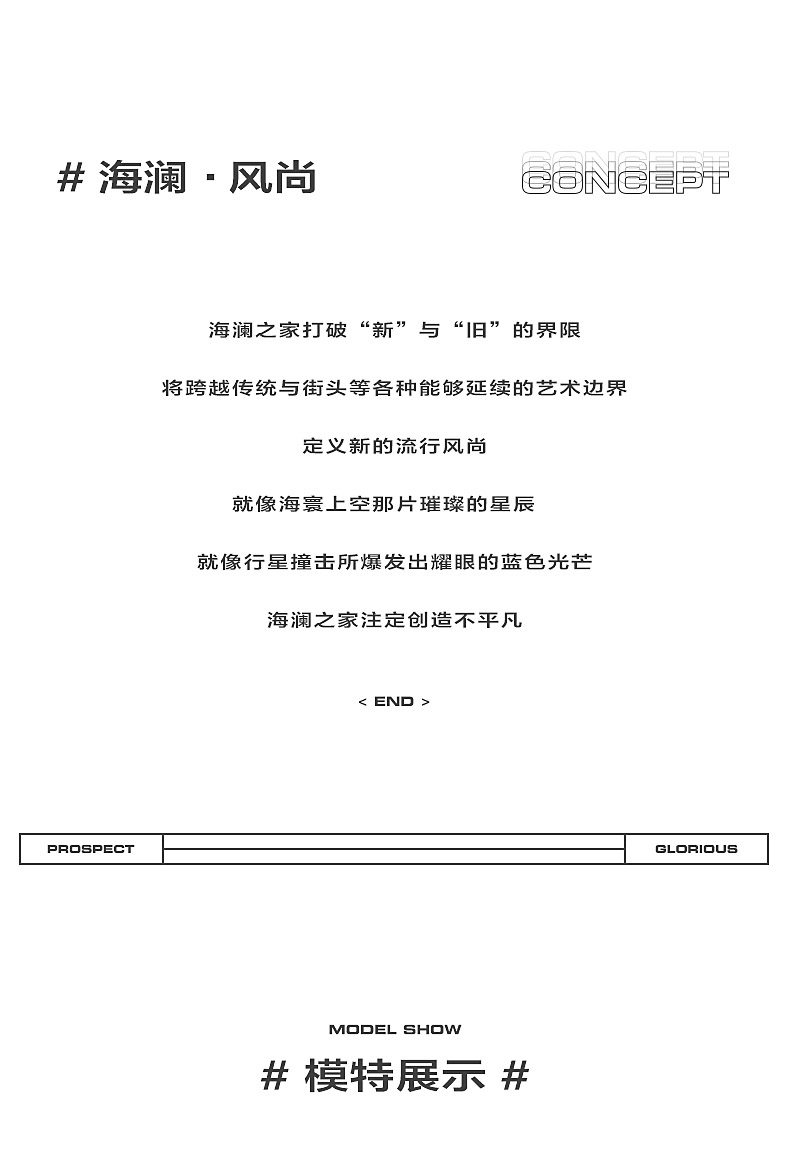 # 海澜 · 风尚

CONCEPT
CONCEPT

海澜之家打破“新”与“旧”的界限

将跨越传统与街头等各种能够延续的艺术边界

定义新的流行风尚

就像海寰上空那片璀璨的星辰

就像行星撞击所爆发出耀眼的蓝色光芒

海澜之家注定创造不平凡

< END >

PROSPECT

GLORIOUS

MODEL SHOW

# 模特展示 #